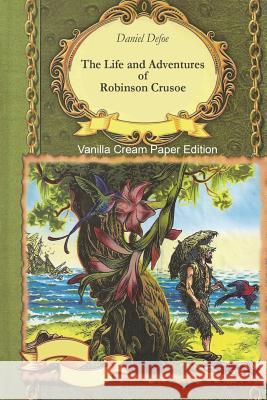 Daniel Defoe

The Life and Adventures of Robinson Crusoe

Vanilla Cream Paper Edition

Kraina Książek